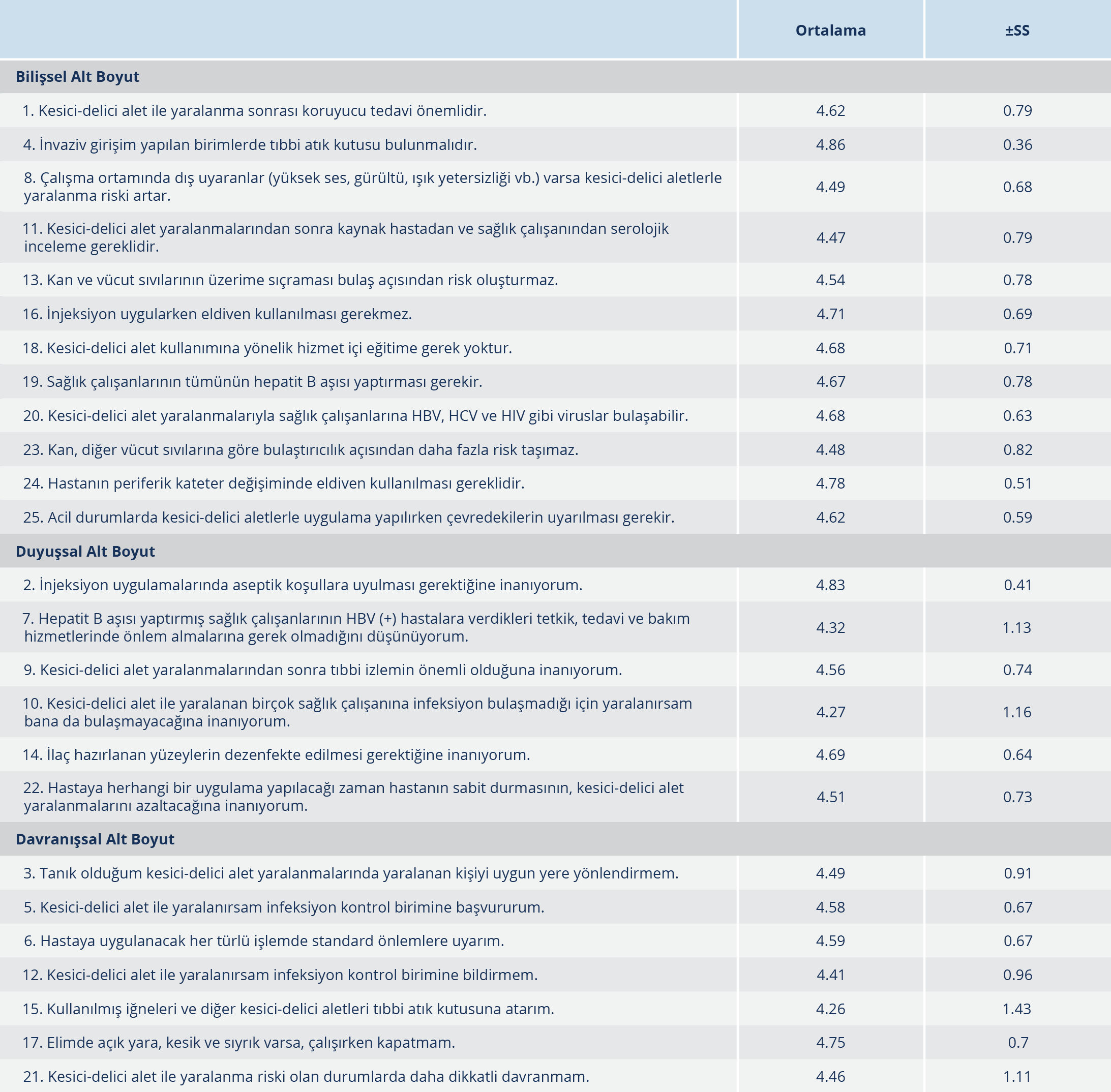 | | Ortalama | ±SS |
|---|---|---|
| **Bilişsel Alt Boyut** | | |
| 1. Kesici-delici alet ile yaralanma sonrası koruyucu tedavi önemlidir. | 4.62 | 0.79 |
| 4. İnvaziv girişim yapılan birimlerde tıbbi atık kutusu bulunmalıdır. | 4.86 | 0.36 |
| 8. Çalışma ortamında dış uyaranlar (yüksek ses, gürültü, ışık yetersizliği vb.) varsa kesici-delici aletlerle yaralanma riski artar. | 4.49 | 0.68 |
| 11. Kesici-delici alet yaralanmalarından sonra kaynak hastadan ve sağlık çalışanından serolojik inceleme gereklidir. | 4.47 | 0.79 |
| 13. Kan ve vücut sıvılarının üzerime sıçraması bulaş açısından risk oluşturmaz. | 4.54 | 0.78 |
| 16. İnjeksiyon uygularken eldiven kullanılması gerekmez. | 4.71 | 0.69 |
| 18. Kesici-delici alet kullanımına yönelik hizmet içi eğitime gerek yoktur. | 4.68 | 0.71 |
| 19. Sağlık çalışanlarının tümünün hepatit B aşısı yaptırması gerekir. | 4.67 | 0.78 |
| 20. Kesici-delici alet yaralanmalarıyla sağlık çalışanlarına HBV, HCV ve HIV gibi viruslar bulaşabilir. | 4.68 | 0.63 |
| 23. Kan, diğer vücut sıvılarına göre bulaştırıcılık açısından daha fazla risk taşımaz. | 4.48 | 0.82 |
| 24. Hastanın periferik kateter değişiminde eldiven kullanılması gereklidir. | 4.78 | 0.51 |
| 25. Acil durumlarda kesici-delici aletlerle uygulama yapılırken çevredekilerin uyarılması gerekir. | 4.62 | 0.59 |
| **Duyuşsal Alt Boyut** | | |
| 2. İnjeksiyon uygulamalarında aseptik koşullara uyulması gerektiğine inanıyorum. | 4.83 | 0.41 |
| 7. Hepatit B aşısı yaptırmış sağlık çalışanlarının HBV (+) hastalara verdikleri tetkik, tedavi ve bakım hizmetlerinde önlem almalarına gerek olmadığını düşünüyorum. | 4.32 | 1.13 |
| 9. Kesici-delici alet yaralanmalarından sonra tıbbi izlemin önemli olduğuna inanıyorum. | 4.56 | 0.74 |
| 10. Kesici-delici alet ile yaralanan birçok sağlık çalışanına infeksiyon bulaşmadığı için yaralanırsam bana da bulaşmayacağına inanıyorum. | 4.27 | 1.16 |
| 14. İlaç hazırlanan yüzeylerin dezenfekte edilmesi gerektiğine inanıyorum. | 4.69 | 0.64 |
| 22. Hastaya herhangi bir uygulama yapılacağı zaman hastanın sabit durmasının, kesici-delici alet yaralanmalarını azaltacağına inanıyorum. | 4.51 | 0.73 |
| **Davranışsal Alt Boyut** | | |
| 3. Tanık olduğum kesici-delici alet yaralanmalarında yaralanan kişiyi uygun yere yönlendirmem. | 4.49 | 0.91 |
| 5. Kesici-delici alet ile yaralanırsam infeksiyon kontrol birimine başvururum. | 4.58 | 0.67 |
| 6. Hastaya uygulanacak her türlü işlemde standard önlemlere uyarım. | 4.59 | 0.67 |
| 12. Kesici-delici alet ile yaralanırsam infeksiyon kontrol birimine bildirmem. | 4.41 | 0.96 |
| 15. Kullanılmış iğneleri ve diğer kesici-delici aletleri tıbbi atık kutusuna atarım. | 4.26 | 1.43 |
| 17. Elimde açık yara, kesik ve sıyrık varsa, çalışırken kapatmam. | 4.75 | 0.7 |
| 21. Kesici-delici alet ile yaralanma riski olan durumlarda daha dikkatli davranmam. | 4.46 | 1.11 |